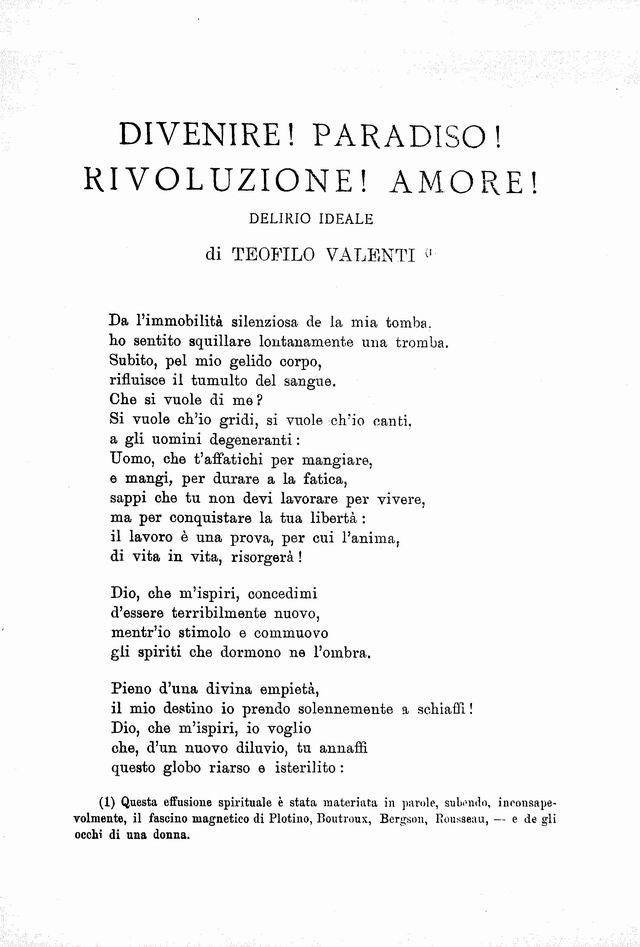 DIVENIRE! PARADISO!
RIVOLUZIONE! AMORE!

DELIRIO IDEALE

di TEOFILO VALENTI (1)

Da l'immobilità silenziosa de la mia tomba.
ho sentito squillare lontanamente una tromba.
Subito, pel mio gelido corpo,
rifluisce il tumulto del sangue.
Che si vuole di me?
Si vuole ch'io gridi, si vuole ch'io canti,
a gli uomini degeneranti:
Uomo, che t'affatichi per mangiare,
e mangi, per durare a la fatica,
sappi che tu non devi lavorare per vivere,
ma per conquistare la tua libertà:
il lavoro è una prova, per cui l'anima,
di vita in vita, risorgerà!

Dio, che m'ispiri, concedimi
d'essere terribilmente nuovo,
mentr'io stimolo e commuovo
gli spiriti che dormono ne l'ombra.

Pieno d'una divina empietà,
il mio destino io prendo solennemente a schiaffi!
Dio, che m'ispiri, io voglio
che, d'un nuovo diluvio, tu annaffi
questo globo riarso e isterilito:

(1) Questa effusione spirituale è stata materiata in parole, subendo, inconsapevolmente, il fascino magnetico di Plotino, Boutroux, Bergson, Rousseau, — e de gli occhi di una donna.